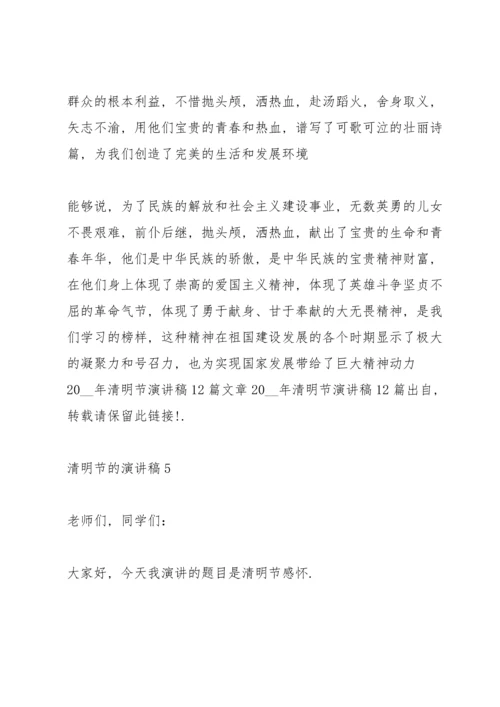 群众的根本利益，不惜抛头颅，洒热血，赴汤蹈火，舍身取义，矢志不渝，用他们宝贵的青春和热血，谱写了可歌可泣的壮丽诗篇，为我们创造了完美的生活和发展环境

能够说，为了民族的解放和社会主义建设事业，无数英勇的儿女不畏艰难，前仆后继，抛头颅，洒热血，献出了宝贵的生命和青春年华，他们是中华民族的骄傲，是中华民族的宝贵精神财富，在他们身上体现了崇高的爱国主义精神，体现了英雄斗争坚贞不屈的革命气节，体现了勇于献身、甘于奉献的大无畏精神，是我们学习的榜样，这种精神在祖国建设发展的各个时期显示了极大的凝聚力和号召力，也为实现国家发展带给了巨大精神动力 20__年清明节演讲稿 12 篇文章 20__年清明节演讲稿 12 篇出自，转载请保留此链接!.

清明节的演讲稿 5

老师们，同学们：

大家好，今天我演讲的题目是清明节感怀.